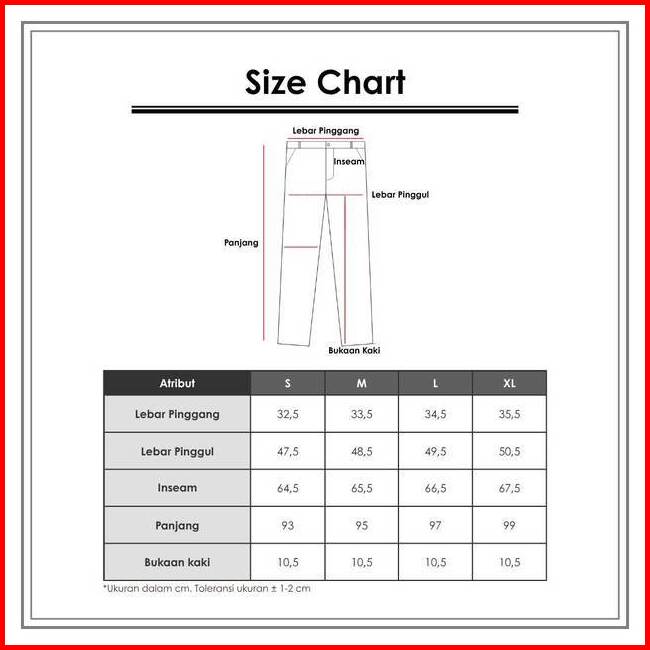 Size Chart

Lebar Pinggang
Inseam
Lebar Pinggul
Panjang
Bukaan Kaki

| Atribut | S | M | L | XL |
|---|---|---|---|---|
| Lebar Pinggang | 32,5 | 33,5 | 34,5 | 35,5 |
| Lebar Pinggul | 47,5 | 48,5 | 49,5 | 50,5 |
| Inseam | 64,5 | 65,5 | 66,5 | 67,5 |
| Panjang | 93 | 95 | 97 | 99 |
| Bukaan kaki | 10,5 | 10,5 | 10,5 | 10,5 |

*Ukuran dalam cm. Toleransi ukuran ± 1-2 cm